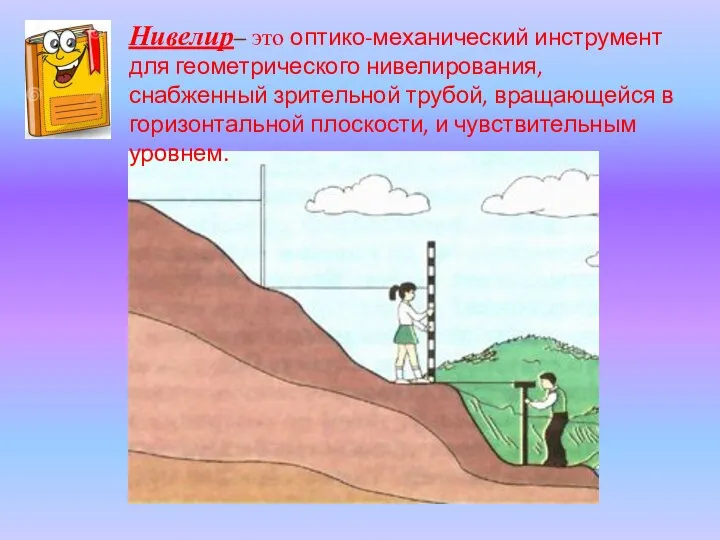 Нивелир– это оптико-механический инструмент для геометрического нивелирования, снабженный зрительной трубой, вращающейся в горизонтальной плоскости, и чувствительным уровнем.